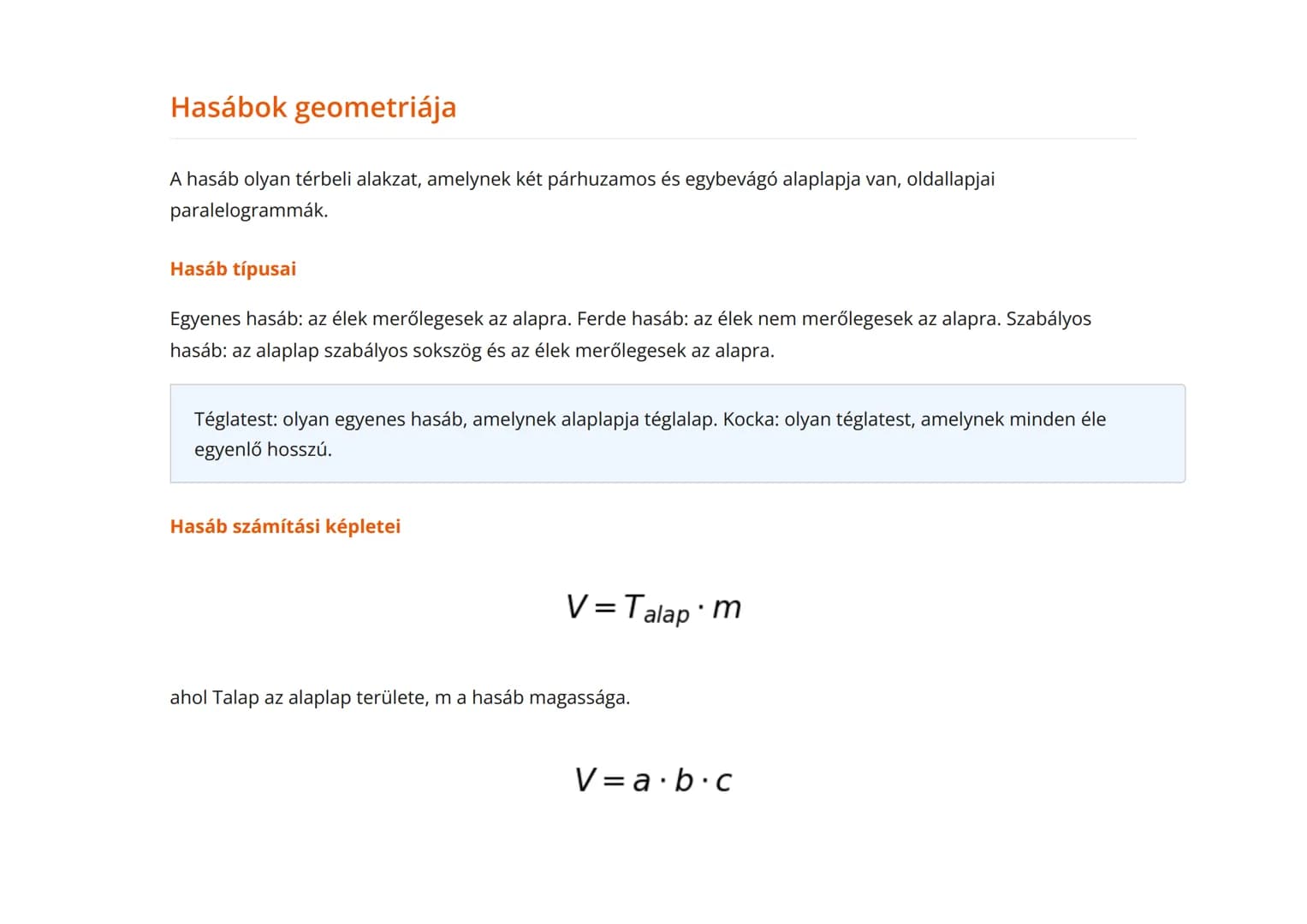 Hasábok geometriája

A hasáb olyan térbeli alakzat, amelynek két párhuzamos és egybevágó alaplapja van, oldallapjai paralelogrammák.

Hasáb típusai

Egyenes hasáb: az élek merőlegesek az alapra. Ferde hasáb: az élek nem merőlegesek az alapra. Szabályos hasáb: az alaplap szabályos sokszög és az élek merőlegesek az alapra.

Téglatest: olyan egyenes hasáb, amelynek alaplapja téglalap. Kocka: olyan téglatest, amelynek minden éle egyenlő hosszú.

Hasáb számítási képletei

$V = T_{alap} \cdot m$

ahol Talap az alaplap területe, m a hasáb magassága.

$V = a \cdot b \cdot c$